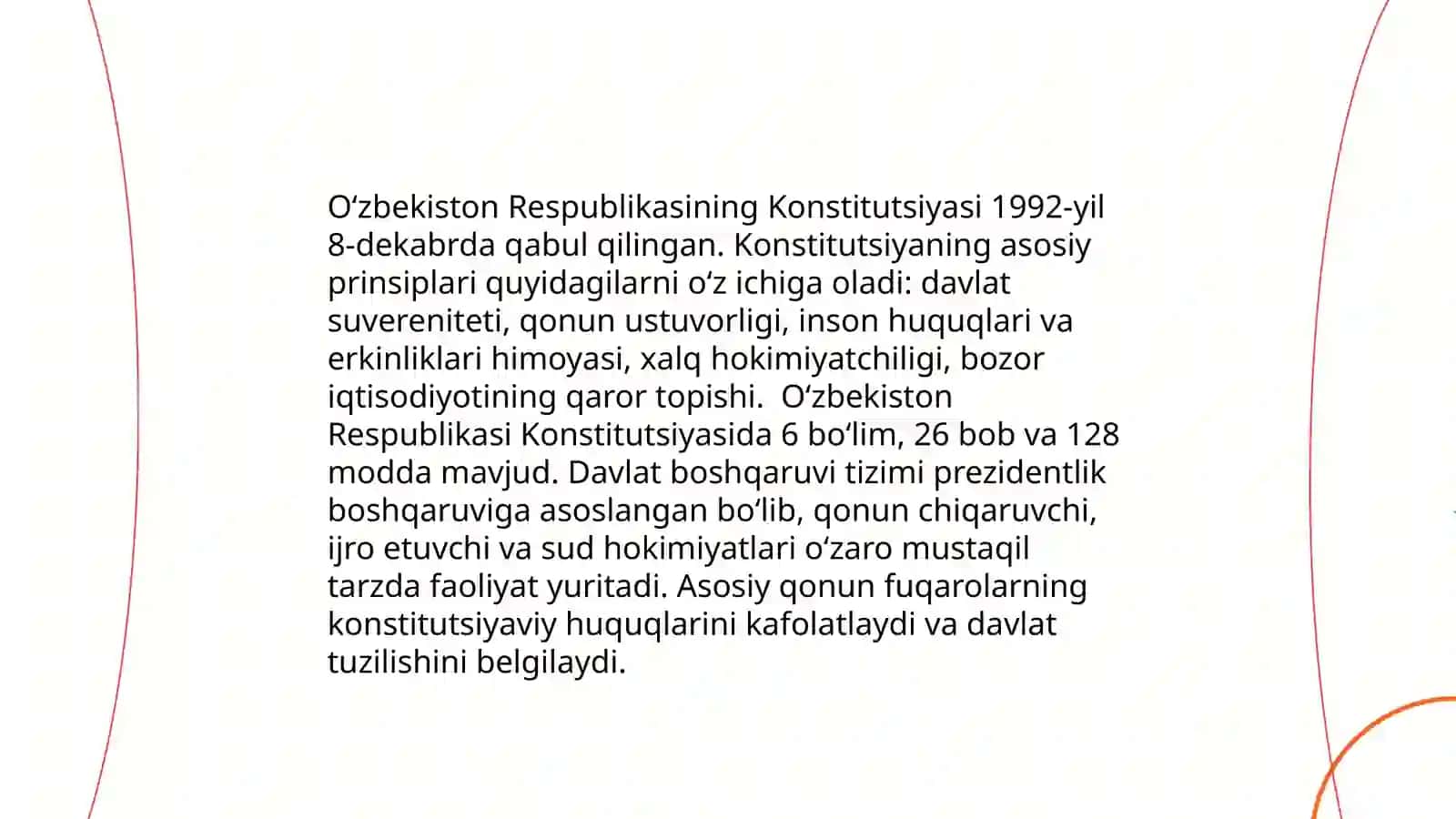 Oʻzbekiston Respublikasining Konstitutsiyasi 1992-yil 8-dekabrda qabul qilingan. Konstitutsiyaning asosiy prinsiplari quyidagilarni oʻz ichiga oladi: davlat suvereniteti, qonun ustuvorligi, inson huquqlari va erkinliklari himoyasi, xalq hokimiyatchiligi, bozor iqtisodiyotining qaror topishi. Oʻzbekiston Respublikasi Konstitutsiyasida 6 boʻlim, 26 bob va 128 modda mavjud. Davlat boshqaruvi tizimi prezidentlik boshqaruviga asoslangan boʻlib, qonun chiqaruvchi, ijro etuvchi va sud hokimiyatlari oʻzaro mustaqil tarzda faoliyat yuritadi. Asosiy qonun fuqarolarning konstitutsiyaviy huquqlarini kafolatlaydi va davlat tuzilishini belgilaydi.